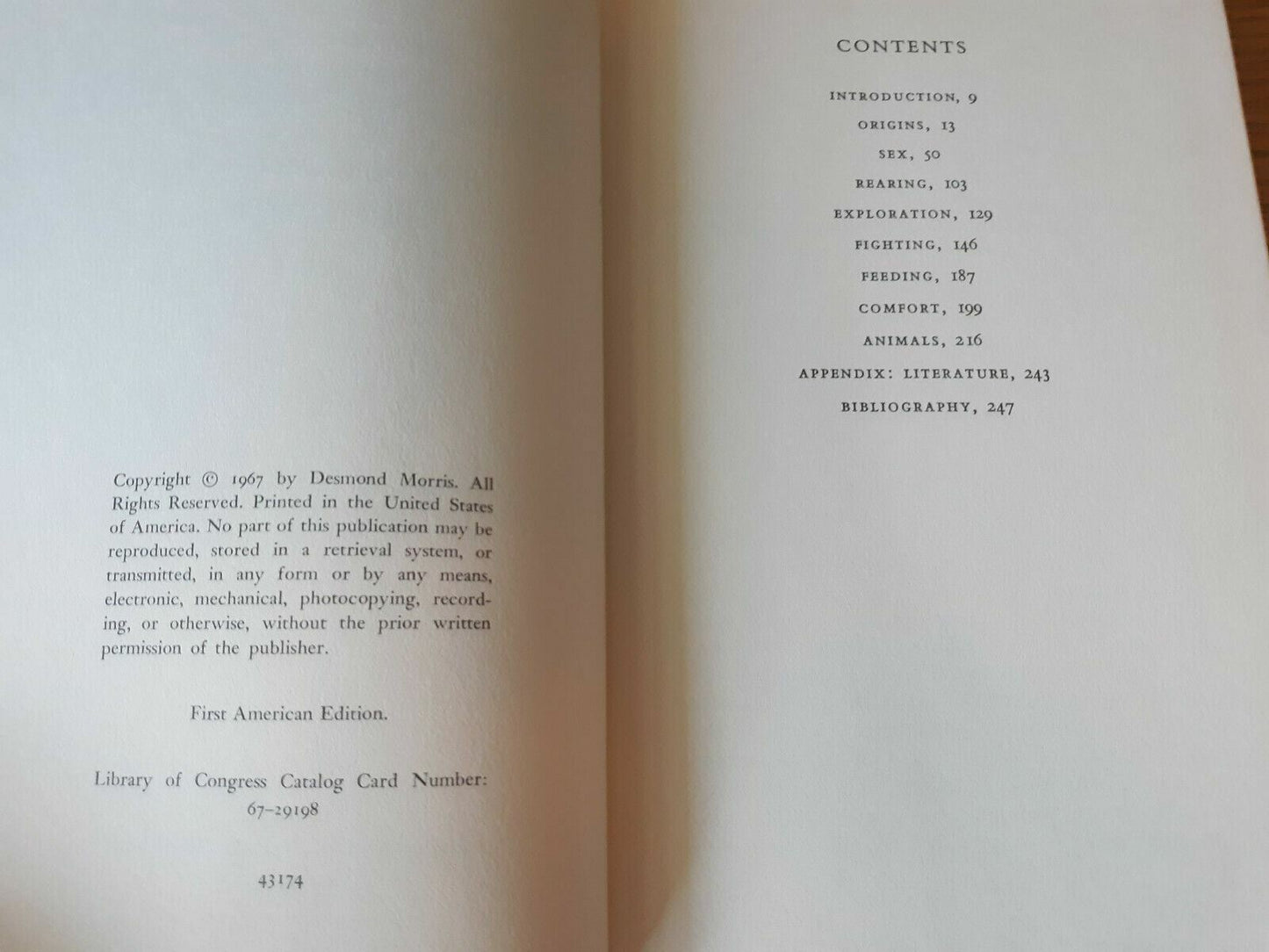 Copyright © 1967 by Desmond Morris. All Rights Reserved. Printed in the United States of America. No part of this publication may be reproduced, stored in a retrieval system, or transmitted, in any form or by any means, electronic, mechanical, photocopying, recording, or otherwise, without the prior written permission of the publisher.

First American Edition.

Library of Congress Catalog Card Number: 67-29198

43174

CONTENTS

INTRODUCTION, 9
ORIGINS, 13
SEX, 50
REARING, 103
EXPLORATION, 129
FIGHTING, 146
FEEDING, 187
COMFORT, 199
ANIMALS, 216
APPENDIX: LITERATURE, 243
BIBLIOGRAPHY, 247